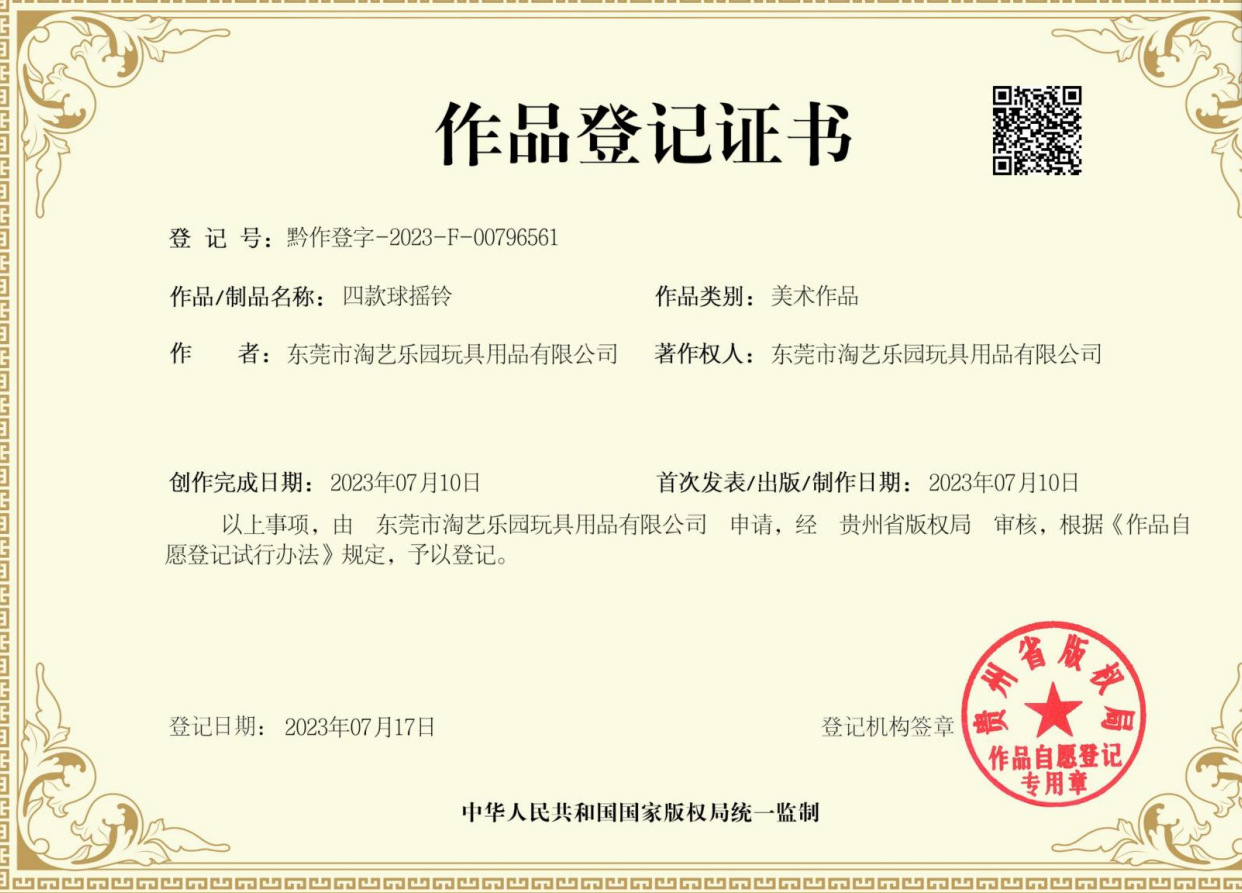 作品登记证书

登 记 号：黔作登字-2023-F-00796561

作品/制品名称：四款球摇铃 作品类别：美术作品

作 者：东莞市淘艺乐园玩具用品有限公司 著作权人：东莞市淘艺乐园玩具用品有限公司

创作完成日期：2023年07月10日 首次发表/出版/制作日期：2023年07月10日

以上事项，由 东莞市淘艺乐园玩具用品有限公司 申请，经 贵州省版权局 审核，根据《作品自愿登记试行办法》规定，予以登记。

登记日期：2023年07月17日 登记机构签章

贵州省版权局
作品自愿登记
专用章

中华人民共和国国家版权局统一监制